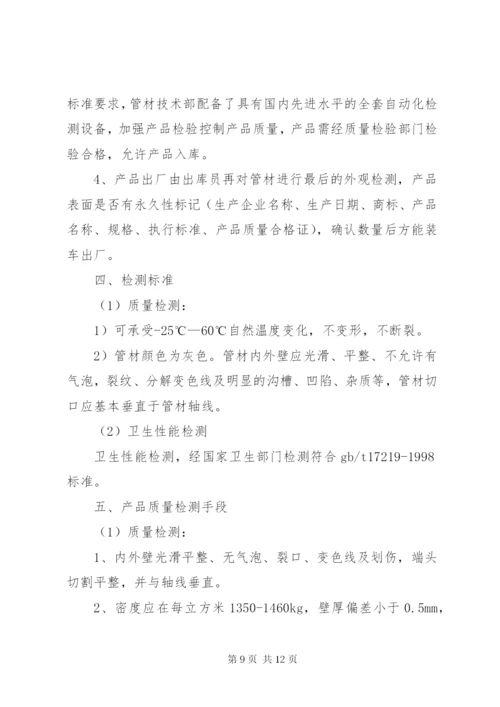 标准要求，管材技术部配备了具有国内先进水平的全套自动化检测设备，加强产品检验控制产品质量，产品需经质量检验部门检验合格，允许产品入库。

4、产品出厂由出库员再对管材进行最后的外观检测，产品表面是否有永久性标记（生产企业名称、生产日期、商标、产品名称、规格、执行标准、产品质量合格证），确认数量后方能装车出厂。

四、检测标准

（1）质量检测：

1）可承受-25℃—60℃自然温度变化，不变形，不断裂。

2）管材颜色为灰色。管材内外壁应光滑、平整、不允许有气泡，裂纹、分解变色线及明显的沟槽、凹陷、杂质等，管材切口应基本垂直于管材轴线。

（2）卫生性能检测

卫生性能检测，经国家卫生部门检测符合 gb/t17219-1998 标准。

五、产品质量检测手段

（1）质量检测：

1、内外壁光滑平整、无气泡、裂口、变色线及划伤，端头切割平整，并与轴线垂直。

2、密度应在每立方米 1350-1460kg，壁厚偏差小于 0.5mm，

第 9 页 共 12 页